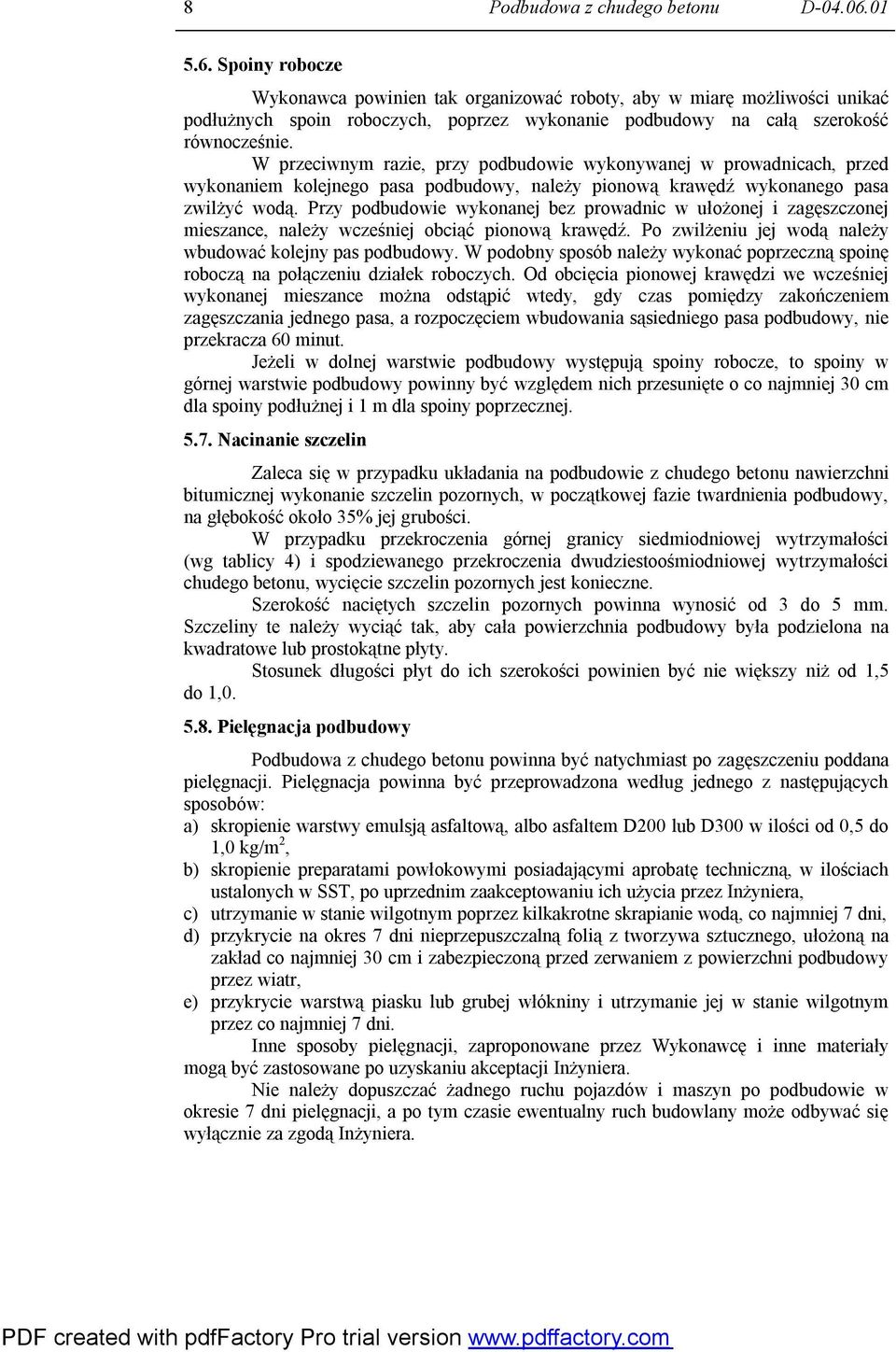 8 Podbudowa z chudego betonu D-04.06.01

5.6. Spoiny robocze

Wykonawca powinien tak organizować roboty, aby w miarę możliwości unikać podłużnych spoin roboczych, poprzez wykonanie podbudowy na całą szerokość równocześnie.
W przeciwnym razie, przy podbudowie wykonywanej w prowadnicach, przed wykonaniem kolejnego pasa podbudowy, należy pionową krawędź wykonanego pasa zwilżyć wodą. Przy podbudowie wykonanej bez prowadnic w ułożonej i zagęszczonej mieszance, należy wcześniej obciąć pionową krawędź. Po zwilżeniu jej wodą należy wbudować kolejny pas podbudowy. W podobny sposób należy wykonać poprzeczną spoinę roboczą na połączeniu działek roboczych. Od obcięcia pionowej krawędzi we wcześniej wykonanej mieszance można odstąpić wtedy, gdy czas pomiędzy zakończeniem zagęszczania jednego pasa, a rozpoczęciem wbudowania sąsiedniego pasa podbudowy, nie przekracza 60 minut.
Jeżeli w dolnej warstwie podbudowy występują spoiny robocze, to spoiny w górnej warstwie podbudowy powinny być względem nich przesunięte o co najmniej 30 cm dla spoiny podłużnej i 1 m dla spoiny poprzecznej.

5.7. Nacinanie szczelin

Zaleca się w przypadku układania na podbudowie z chudego betonu nawierzchni bitumicznej wykonanie szczelin pozornych, w początkowej fazie twardnienia podbudowy, na głębokość około 35% jej grubości.
W przypadku przekroczenia górnej granicy siedmiodniowej wytrzymałości (wg tablicy 4) i spodziewanego przekroczenia dwudziestoośmiodniowej wytrzymałości chudego betonu, wycięcie szczelin pozornych jest konieczne.
Szerokość naciętych szczelin pozornych powinna wynosić od 3 do 5 mm. Szczeliny te należy wyciąć tak, aby cała powierzchnia podbudowy była podzielona na kwadratowe lub prostokątne płyty.
Stosunek długości płyt do ich szerokości powinien być nie większy niż od 1,5 do 1,0.

5.8. Pielęgnacja podbudowy

Podbudowa z chudego betonu powinna być natychmiast po zagęszczeniu poddana pielęgnacji. Pielęgnacja powinna być przeprowadzona według jednego z następujących sposobów:
a) skropienie warstwy emulsją asfaltową, albo asfaltem D200 lub D300 w ilości od 0,5 do 1,0 kg/m$^2$,
b) skropienie preparatami powłokowymi posiadającymi aprobatę techniczną, w ilościach ustalonych w SST, po uprzednim zaakceptowaniu ich użycia przez Inżyniera,
c) utrzymanie w stanie wilgotnym poprzez kilkakrotne skrapianie wodą, co najmniej 7 dni,
d) przykrycie na okres 7 dni nieprzepuszczalną folią z tworzywa sztucznego, ułożoną na zakład co najmniej 30 cm i zabezpieczoną przed zerwaniem z powierzchni podbudowy przez wiatr,
e) przykrycie warstwą piasku lub grubej włókniny i utrzymanie jej w stanie wilgotnym przez co najmniej 7 dni.
Inne sposoby pielęgnacji, zaproponowane przez Wykonawcę i inne materiały mogą być zastosowane po uzyskaniu akceptacji Inżyniera.
Nie należy dopuszczać żadnego ruchu pojazdów i maszyn po podbudowie w okresie 7 dni pielęgnacji, a po tym czasie ewentualny ruch budowlany może odbywać się wyłącznie za zgodą Inżyniera.

PDF created with pdfFactory Pro trial version www.pdffactory.com